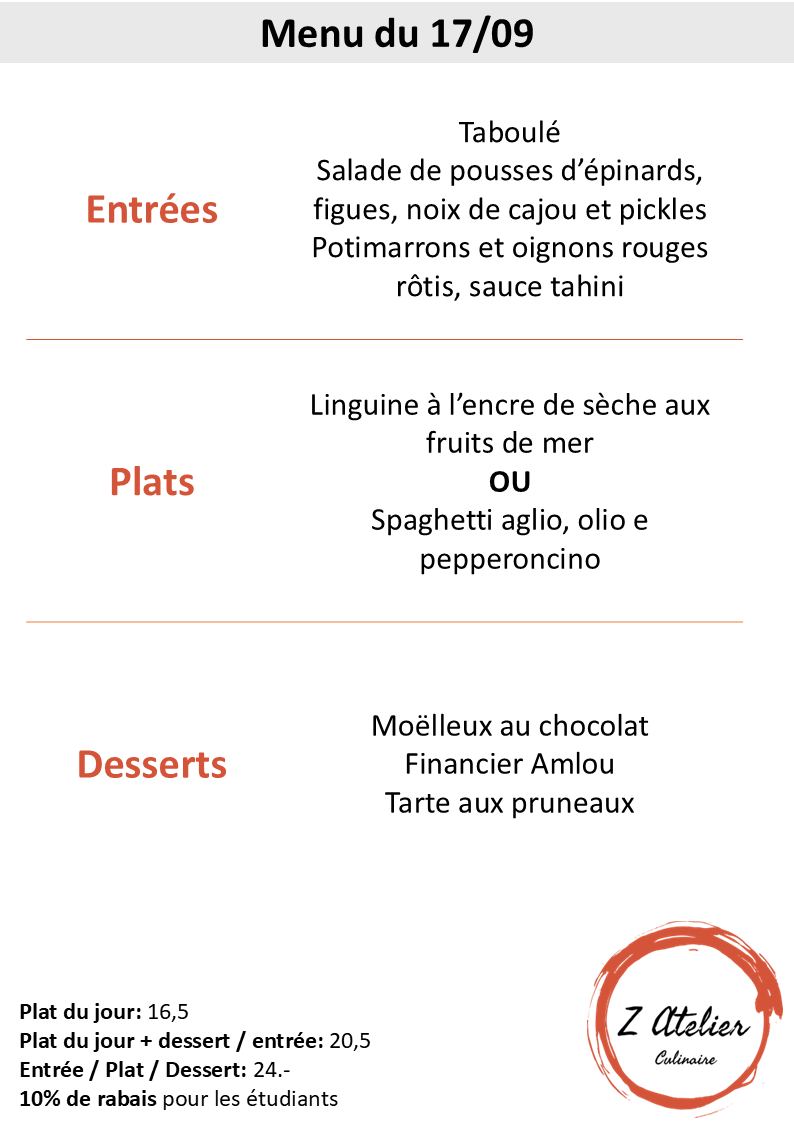 Menu du 17/09

Entrées

Taboulé
Salade de pousses d'épinards, figues, noix de cajou et pickles
Potimarrons et oignons rouges rôtis, sauce tahini

Plats

Linguine à l'encre de sèche aux fruits de mer
OU
Spaghetti aglio, olio e pepperoncino

Desserts

Moëlleux au chocolat
Financier Amlou
Tarte aux pruneaux

Plat du jour: 16,5
Plat du jour + dessert / entrée: 20,5
Entrée / Plat / Dessert: 24.-
10% de rabais pour les étudiants

Z Atelier
Culinaire